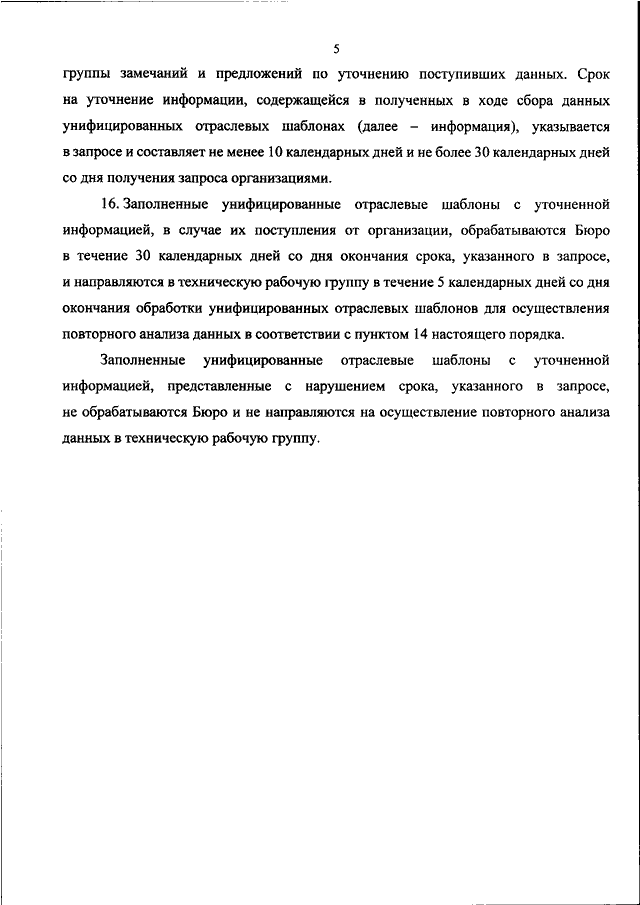 5

группы замечаний и предложений по уточнению поступивших данных. Срок на уточнение информации, содержащейся в полученных в ходе сбора данных унифицированных отраслевых шаблонах (далее – информация), указывается в запросе и составляет не менее 10 календарных дней и не более 30 календарных дней со дня получения запроса организациями.

16. Заполненные унифицированные отраслевые шаблоны с уточненной информацией, в случае их поступления от организации, обрабатываются Бюро в течение 30 календарных дней со дня окончания срока, указанного в запросе, и направляются в техническую рабочую группу в течение 5 календарных дней со дня окончания обработки унифицированных отраслевых шаблонов для осуществления повторного анализа данных в соответствии с пунктом 14 настоящего порядка.

Заполненные унифицированные отраслевые шаблоны с уточненной информацией, представленные с нарушением срока, указанного в запросе, не обрабатываются Бюро и не направляются на осуществление повторного анализа данных в техническую рабочую группу.